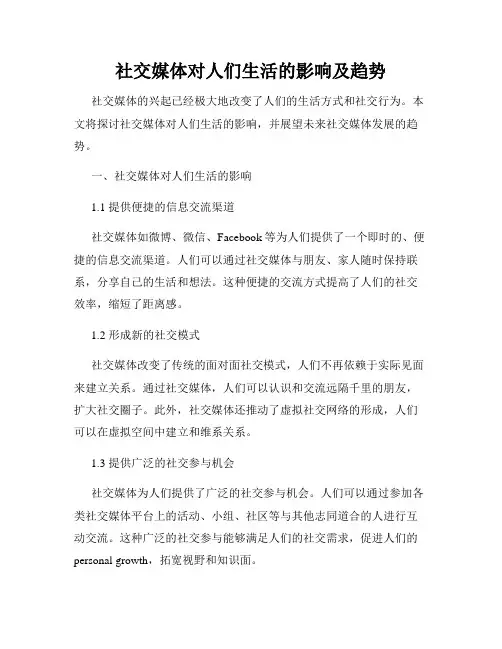 社交媒体对人们生活的影响及趋势

社交媒体的兴起已经极大地改变了人们的生活方式和社交行为。本文将探讨社交媒体对人们生活的影响，并展望未来社交媒体发展的趋势。

一、社交媒体对人们生活的影响

1.1 提供便捷的信息交流渠道

社交媒体如微博、微信、Facebook 等为人们提供了一个即时的、便捷的信息交流渠道。人们可以通过社交媒体与朋友、家人随时保持联系，分享自己的生活和想法。这种便捷的交流方式提高了人们的社交效率，缩短了距离感。

1.2 形成新的社交模式

社交媒体改变了传统的面对面社交模式，人们不再依赖于实际见面来建立关系。通过社交媒体，人们可以认识和交流远隔千里的朋友，扩大社交圈子。此外，社交媒体还推动了虚拟社交网络的形成，人们可以在虚拟空间中建立和维系关系。

1.3 提供广泛的社交参与机会

社交媒体为人们提供了广泛的社交参与机会。人们可以通过参加各类社交媒体平台上的活动、小组、社区等与其他志同道合的人进行互动交流。这种广泛的社交参与能够满足人们的社交需求，促进人们的 personal growth，拓宽视野和知识面。